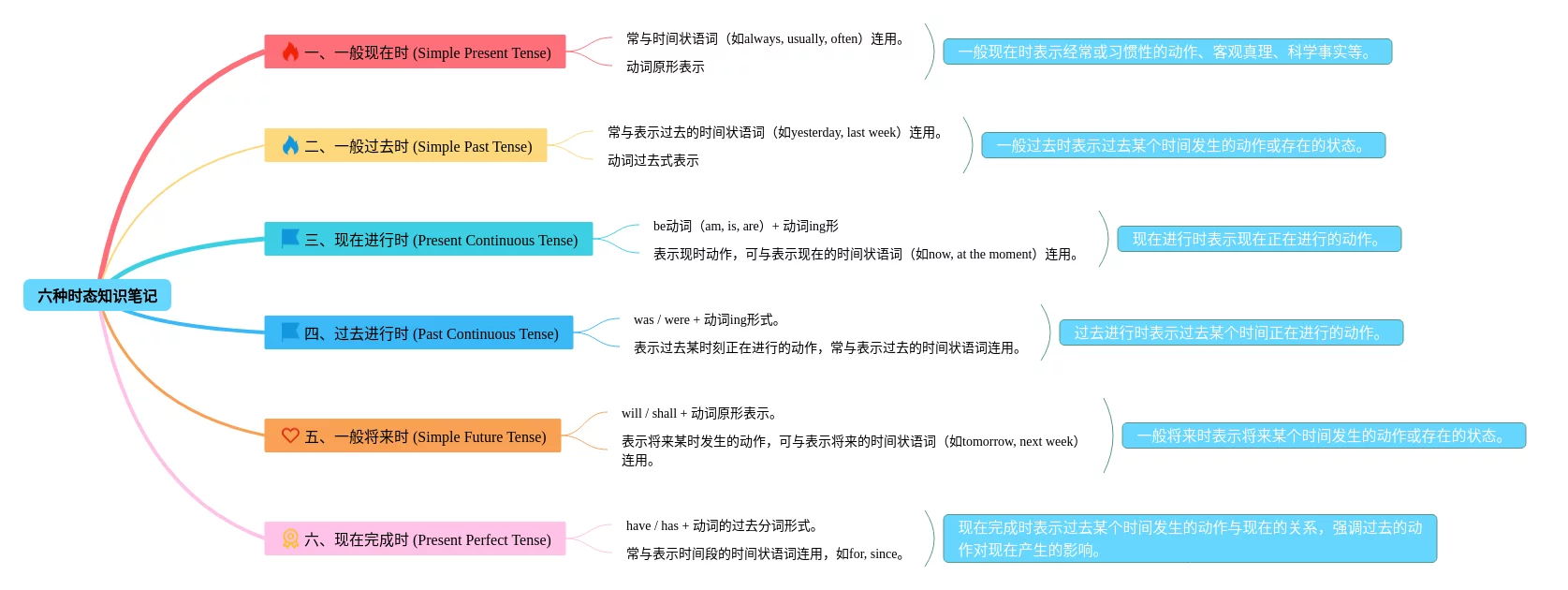 六种时态知识笔记

一、一般现在时 (Simple Present Tense)

常与时间状语词（如always, usually, often）连用。

动词原形表示

一般现在时表示经常或习惯性的动作、客观真理、科学事实等。

二、一般过去时 (Simple Past Tense)

常与表示过去的时间状语词（如yesterday, last week）连用。

动词过去式表示

一般过去时表示过去某个时间发生的动作或存在的状态。

三、现在进行时 (Present Continuous Tense)

be动词（am, is, are）+ 动词ing形

表示现时动作，可与表示现在的时间状语词（如now, at the moment）连用。

现在进行时表示现在正在进行的动作。

四、过去进行时 (Past Continuous Tense)

was / were + 动词ing形式。

表示过去某时刻正在进行的动作，常与表示过去的时间状语词连用。

过去进行时表示过去某个时间正在进行的动作。

五、一般将来时 (Simple Future Tense)

will / shall + 动词原形表示。

表示将来某时发生的动作，可与表示将来的时间状语词（如tomorrow, next week）连用。

一般将来时表示将来某个时间发生的动作或存在的状态。

六、现在完成时 (Present Perfect Tense)

have / has + 动词的过去分词形式。

常与表示时间段的时间状语词连用，如for, since。

现在完成时表示过去某个时间发生的动作与现在的关系，强调过去的动作对现在产生的影响。